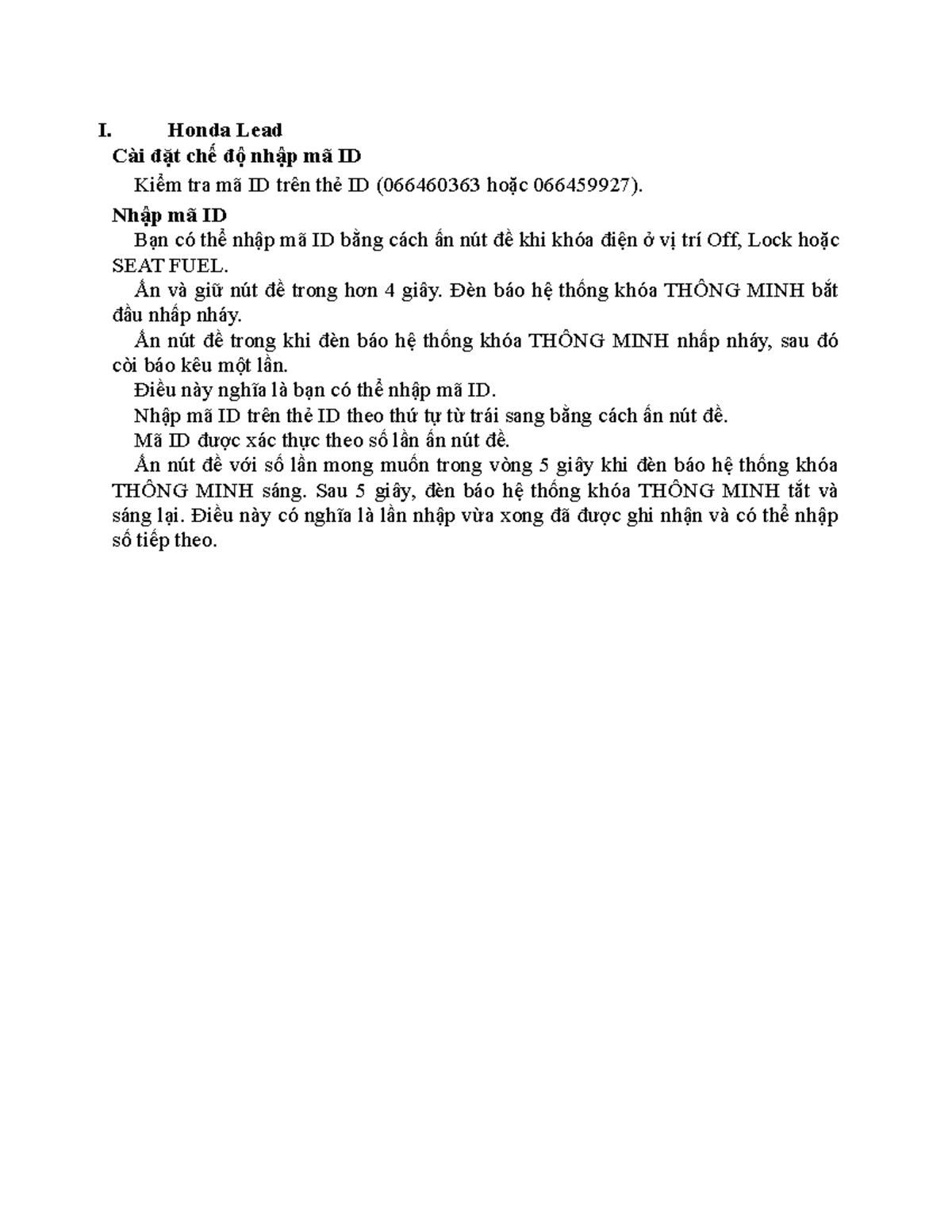 I. Honda Lead

Cài đặt chế độ nhập mã ID

Kiểm tra mã ID trên thẻ ID (066460363 hoặc 066459927).

Nhập mã ID

Bạn có thể nhập mã ID bằng cách ấn nút đề khi khóa điện ở vị trí Off, Lock hoặc SEAT FUEL.

Ấn và giữ nút đề trong hơn 4 giây. Đèn báo hệ thống khóa THÔNG MINH bắt đầu nhấp nháy.

Ấn nút đề trong khi đèn báo hệ thống khóa THÔNG MINH nhấp nháy, sau đó còi báo kêu một lần.

Điều này nghĩa là bạn có thể nhập mã ID.

Nhập mã ID trên thẻ ID theo thứ tự từ trái sang bằng cách ấn nút đề.

Mã ID được xác thực theo số lần ấn nút đề.

Ấn nút đề với số lần mong muốn trong vòng 5 giây khi đèn báo hệ thống khóa THÔNG MINH sáng. Sau 5 giây, đèn báo hệ thống khóa THÔNG MINH tắt và sáng lại. Điều này có nghĩa là lần nhập vừa xong đã được ghi nhận và có thể nhập số tiếp theo.